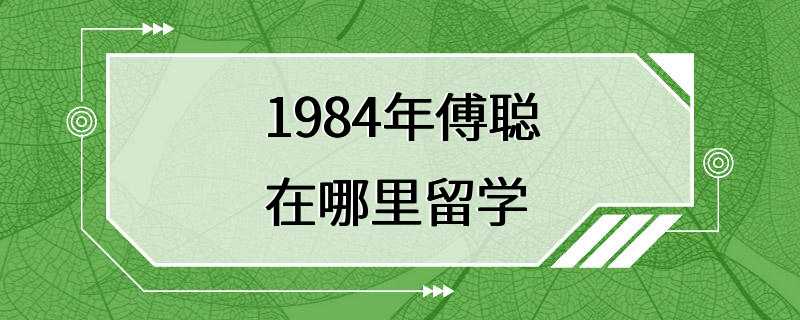 1984年傅聪
在哪里留学